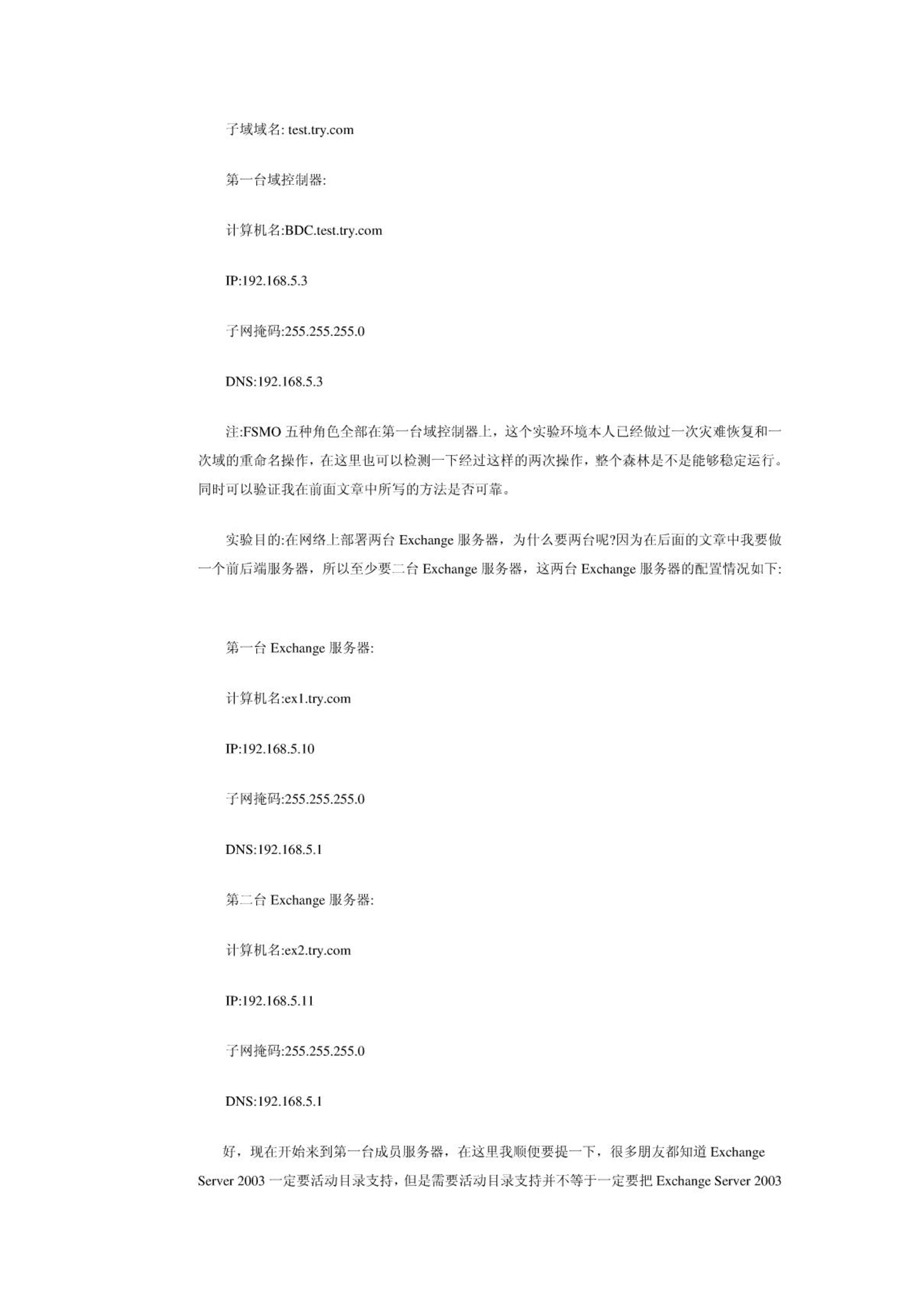 子域域名: test.try.com

第一台域控制器:

计算机名:BDC.test.try.com

IP:192.168.5.3

子网掩码:255.255.255.0

DNS:192.168.5.3

注:FSMO 五种角色全部在第一台域控制器上，这个实验环境本人已经做过一次灾难恢复和一次域的重命名操作，在这里也可以检测一下经过这样的两次操作，整个森林是不是能够稳定运行。同时可以验证我在前面文章中所写的方法是否可靠。

实验目的:在网络上部署两台 Exchange 服务器，为什么要两台呢?因为在后面的文章中我要做一个前后端服务器，所以至少要二台 Exchange 服务器，这两台 Exchange 服务器的配置情况如下:

第一台 Exchange 服务器:

计算机名:ex1.try.com

IP:192.168.5.10

子网掩码:255.255.255.0

DNS:192.168.5.1

第二台 Exchange 服务器:

计算机名:ex2.try.com

IP:192.168.5.11

子网掩码:255.255.255.0

DNS:192.168.5.1

好，现在开始来到第一台成员服务器，在这里我顺便要提一下，很多朋友都知道 Exchange Server 2003 一定要活动目录支持，但是需要活动目录支持并不等于一定要把 Exchange Server 2003